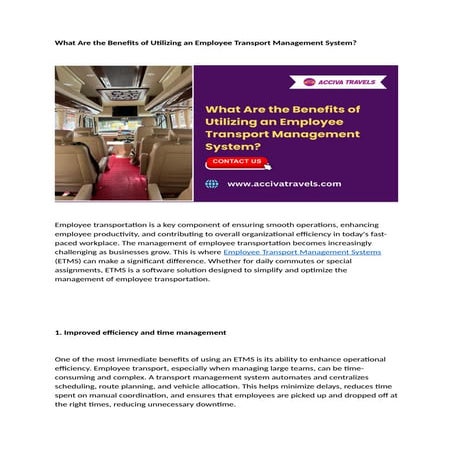 What Are the Benefits of Utilizing an Employee Transport Management System?

ACCIVA TRAVELS

What Are the Benefits of Utilizing an Employee Transport Management System?

CONTACT US

www.accivatravels.com

Employee transportation is a key component of ensuring smooth operations, enhancing employee productivity, and contributing to overall organizational efficiency in today's fast-paced workplace. The management of employee transportation becomes increasingly challenging as businesses grow. This is where Employee Transport Management Systems (ETMS) can make a significant difference. Whether for daily commutes or special assignments, ETMS is a software solution designed to simplify and optimize the management of employee transportation.

1. Improved efficiency and time management

One of the most immediate benefits of using an ETMS is its ability to enhance operational efficiency. Employee transport, especially when managing large teams, can be time-consuming and complex. A transport management system automates and centralizes scheduling, route planning, and vehicle allocation. This helps minimize delays, reduces time spent on manual coordination, and ensures that employees are picked up and dropped off at the right times, reducing unnecessary downtime.